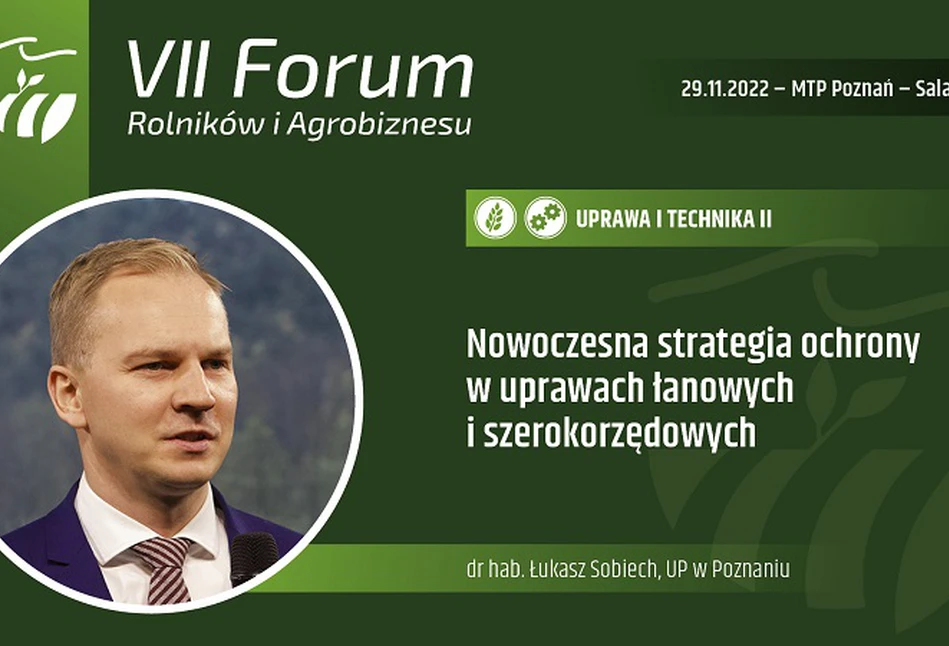 VII Forum
Rolników i Agrobiznesu

29.11.2022 – MTP Poznań – Sala

UPRAWA I TECHNIKA II

Nowoczesna strategia ochrony w uprawach łanowych i szerokorzędowych

dr hab. Łukasz Sobiech, UP w Poznaniu